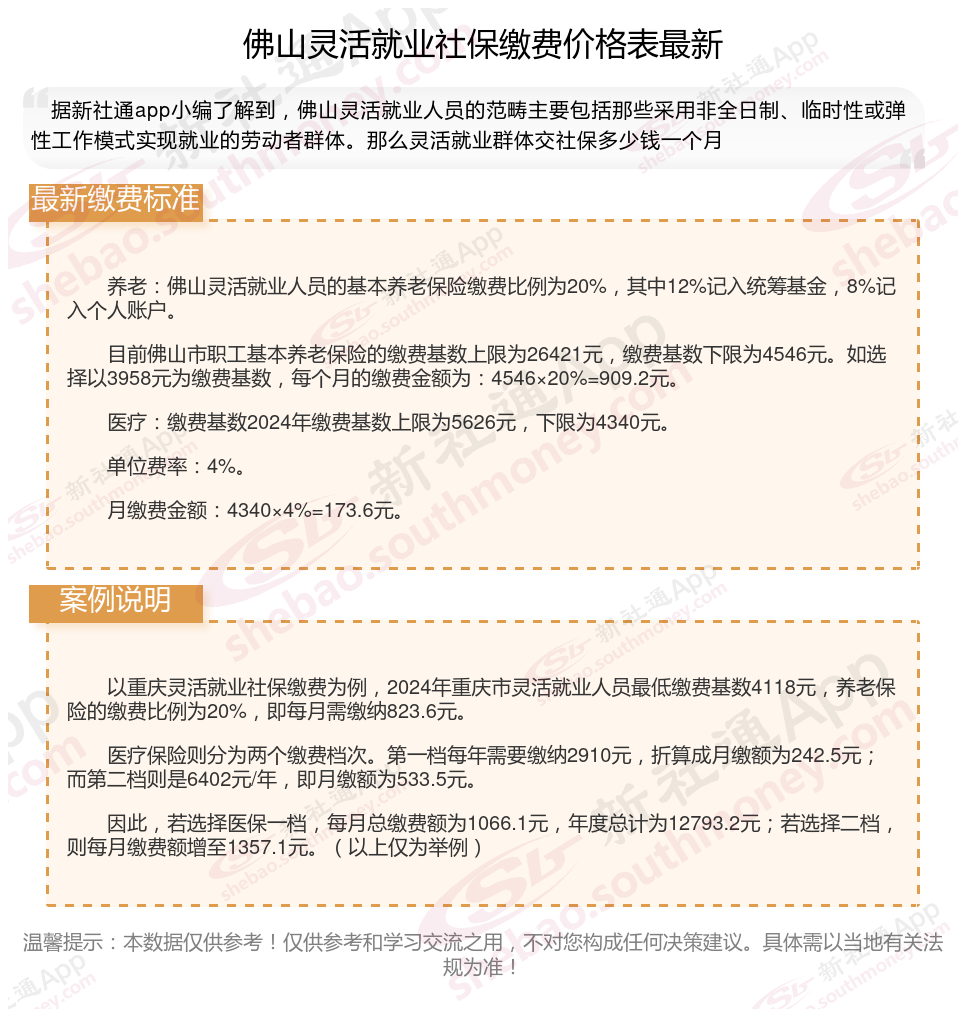 佛山灵活就业社保缴费价格表最新

据新社通app小编了解到，佛山灵活就业人员的范畴主要包括那些采用非全日制、临时性或弹性工作模式实现就业的劳动者群体。那么灵活就业群体交社保多少钱一个月

最新缴费标准

养老：佛山灵活就业人员的基本养老保险缴费比例为20%，其中12%记入统筹基金，8%记入个人账户。

目前佛山市职工基本养老保险的缴费基数上限为26421元，缴费基数下限为4546元。如选择以3958元为缴费基数，每个月的缴费金额为：4546×20%=909.2元。

医疗：缴费基数2024年缴费基数上限为5626元，下限为4340元。

单位费率：4%。

月缴费金额：4340×4%=173.6元。

案例说明

以重庆灵活就业社保缴费为例，2024年重庆市灵活就业人员最低缴费基数4118元，养老保险的缴费比例为20%，即每月需缴纳823.6元。

医疗保险则分为两个缴费档次。第一档每年需要缴纳2910元，折算成月缴额为242.5元；而第二档则是6402元/年，即月缴额为533.5元。

因此，若选择医保一档，每月总缴费额为1066.1元，年度总计为12793.2元；若选择二档，则每月缴费额增至1357.1元。（以上仅为举例）

温馨提示：本数据仅供参考！仅供参考和学习交流之用，不对您构成任何决策建议。具体需以当地有关法规为准！